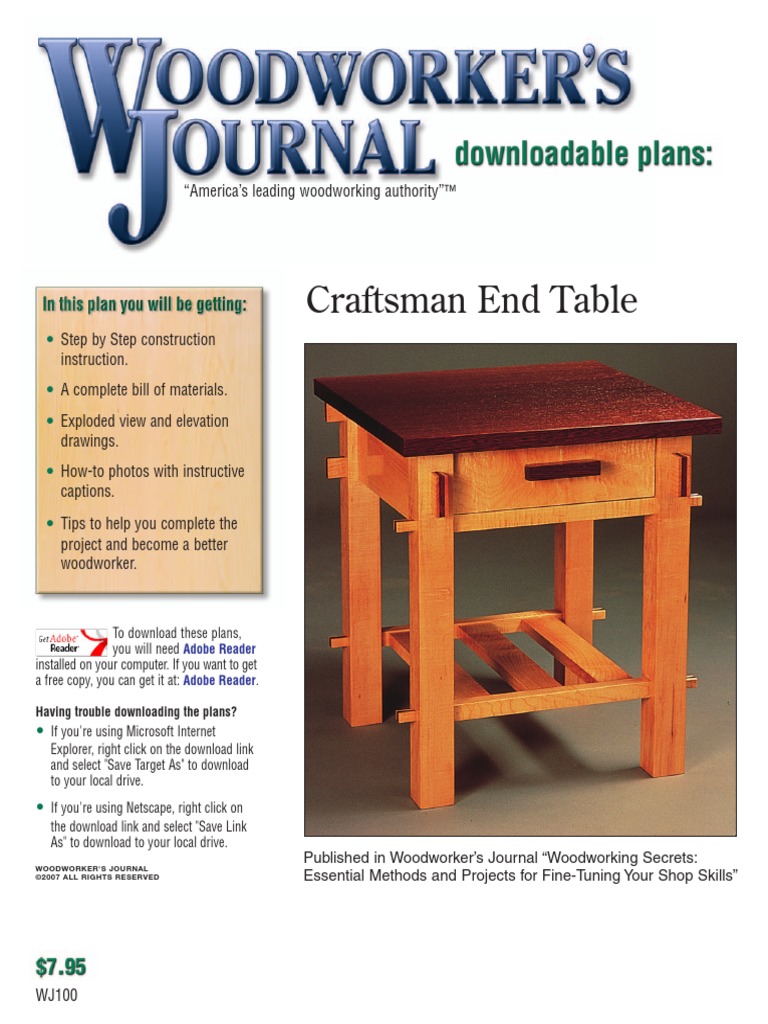 WOODWORKER'S JOURNAL

downloadable plans:

"America's leading woodworking authority"™

In this plan you will be getting:

• Step by Step construction instruction.

• A complete bill of materials.

• Exploded view and elevation drawings.

• How-to photos with instructive captions.

• Tips to help you complete the project and become a better woodworker.

Get Adobe Reader

To download these plans, you will need Adobe Reader installed on your computer. If you want to get a free copy, you can get it at: Adobe Reader.

Having trouble downloading the plans?

• If you're using Microsoft Internet Explorer, right click on the download link and select "Save Target As" to download to your local drive.

• If you're using Netscape, right click on the download link and select "Save Link As" to download to your local drive.

WOODWORKER'S JOURNAL
©2007 ALL RIGHTS RESERVED

Craftsman End Table

Published in Woodworker's Journal "Woodworking Secrets: Essential Methods and Projects for Fine-Tuning Your Shop Skills"

$7.95
WJ100